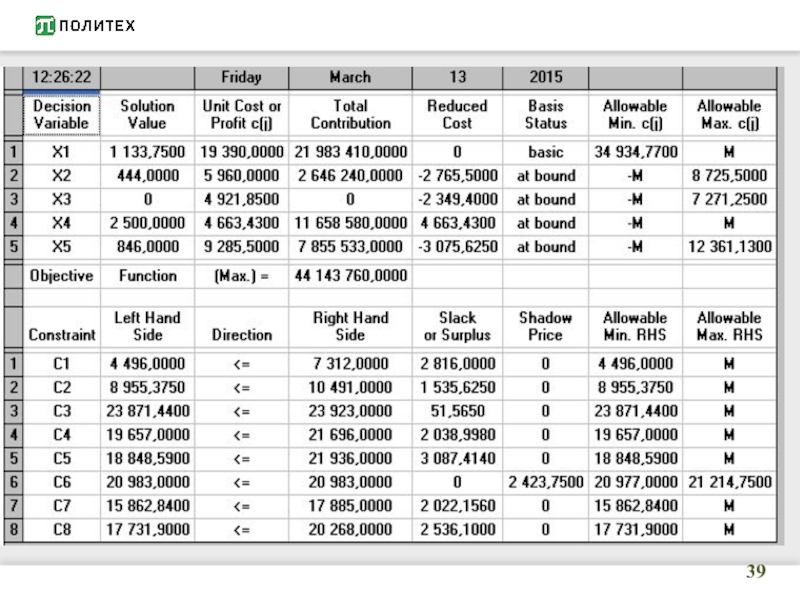 ПОЛИТЕХ

| | 12:26:22 | | Friday | March | 13 | 2015 | | |
|---|---|---|---|---|---|---|---|---|
| | Decision Variable | Solution Value | Unit Cost or Profit c(j) | Total Contribution | Reduced Cost | Basis Status | Allowable Min. c(j) | Allowable Max. c(j) |
| 1 | X1 | 1 133,7500 | 19 390,0000 | 21 983 410,0000 | 0 | basic | 34 934,7700 | M |
| 2 | X2 | 444,0000 | 5 960,0000 | 2 646 240,0000 | -2 765,5000 | at bound | -M | 8 725,5000 |
| 3 | X3 | 0 | 4 921,8500 | 0 | -2 349,4000 | at bound | -M | 7 271,2500 |
| 4 | X4 | 2 500,0000 | 4 663,4300 | 11 658 580,0000 | 4 663,4300 | at bound | -M | M |
| 5 | X5 | 846,0000 | 9 285,5000 | 7 855 533,0000 | -3 075,6250 | at bound | -M | 12 361,1300 |
| | Objective | Function | (Max.) = | 44 143 760,0000 | | | | |
| | | | | | | | | |
| | Constraint | Left Hand Side | Direction | Right Hand Side | Slack or Surplus | Shadow Price | Allowable Min. RHS | Allowable Max. RHS |
| 1 | C1 | 4 496,0000 | <= | 7 312,0000 | 2 816,0000 | 0 | 4 496,0000 | M |
| 2 | C2 | 8 955,3750 | <= | 10 491,0000 | 1 535,6250 | 0 | 8 955,3750 | M |
| 3 | C3 | 23 871,4400 | <= | 23 923,0000 | 51,5650 | 0 | 23 871,4400 | M |
| 4 | C4 | 19 657,0000 | <= | 21 696,0000 | 2 038,9980 | 0 | 19 657,0000 | M |
| 5 | C5 | 18 848,5900 | <= | 21 936,0000 | 3 087,4140 | 0 | 18 848,5900 | M |
| 6 | C6 | 20 983,0000 | <= | 20 983,0000 | 0 | 2 423,7500 | 20 977,0000 | 21 214,7500 |
| 7 | C7 | 15 862,8400 | <= | 17 885,0000 | 2 022,1560 | 0 | 15 862,8400 | M |
| 8 | C8 | 17 731,9000 | <= | 20 268,0000 | 2 536,1000 | 0 | 17 731,9000 | M |

39